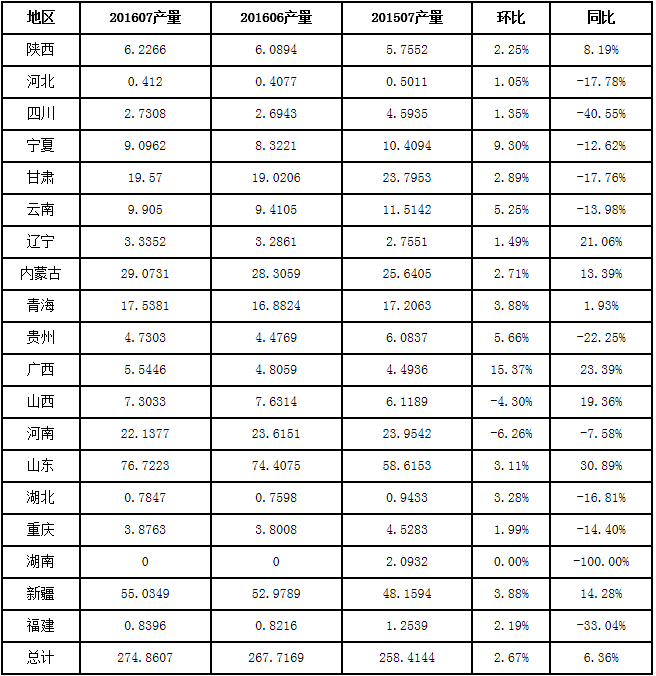 | 地区 | 201607产量 | 201606产量 | 201507产量 | 环比 | 同比 |
|---|---|---|---|---|---|
| 陕西 | 6.2266 | 6.0894 | 5.7552 | 2.25% | 8.19% |
| 河北 | 0.412 | 0.4077 | 0.5011 | 1.05% | -17.78% |
| 四川 | 2.7308 | 2.6943 | 4.5935 | 1.35% | -40.55% |
| 宁夏 | 9.0962 | 8.3221 | 10.4094 | 9.30% | -12.62% |
| 甘肃 | 19.57 | 19.0206 | 23.7953 | 2.89% | -17.76% |
| 云南 | 9.905 | 9.4105 | 11.5142 | 5.25% | -13.98% |
| 辽宁 | 3.3352 | 3.2861 | 2.7551 | 1.49% | 21.06% |
| 内蒙古 | 29.0731 | 28.3059 | 25.6405 | 2.71% | 13.39% |
| 青海 | 17.5381 | 16.8824 | 17.2063 | 3.88% | 1.93% |
| 贵州 | 4.7303 | 4.4769 | 6.0837 | 5.66% | -22.25% |
| 广西 | 5.5446 | 4.8059 | 4.4936 | 15.37% | 23.39% |
| 山西 | 7.3033 | 7.6314 | 6.1189 | -4.30% | 19.36% |
| 河南 | 22.1377 | 23.6151 | 23.9542 | -6.26% | -7.58% |
| 山东 | 76.7223 | 74.4075 | 58.6153 | 3.11% | 30.89% |
| 湖北 | 0.7847 | 0.7598 | 0.9433 | 3.28% | -16.81% |
| 重庆 | 3.8763 | 3.8008 | 4.5283 | 1.99% | -14.40% |
| 湖南 | 0 | 0 | 2.0932 | 0.00% | -100.00% |
| 新疆 | 55.0349 | 52.9789 | 48.1594 | 3.88% | 14.28% |
| 福建 | 0.8396 | 0.8216 | 1.2539 | 2.19% | -33.04% |
| 总计 | 274.8607 | 267.7169 | 258.4144 | 2.67% | 6.36% |